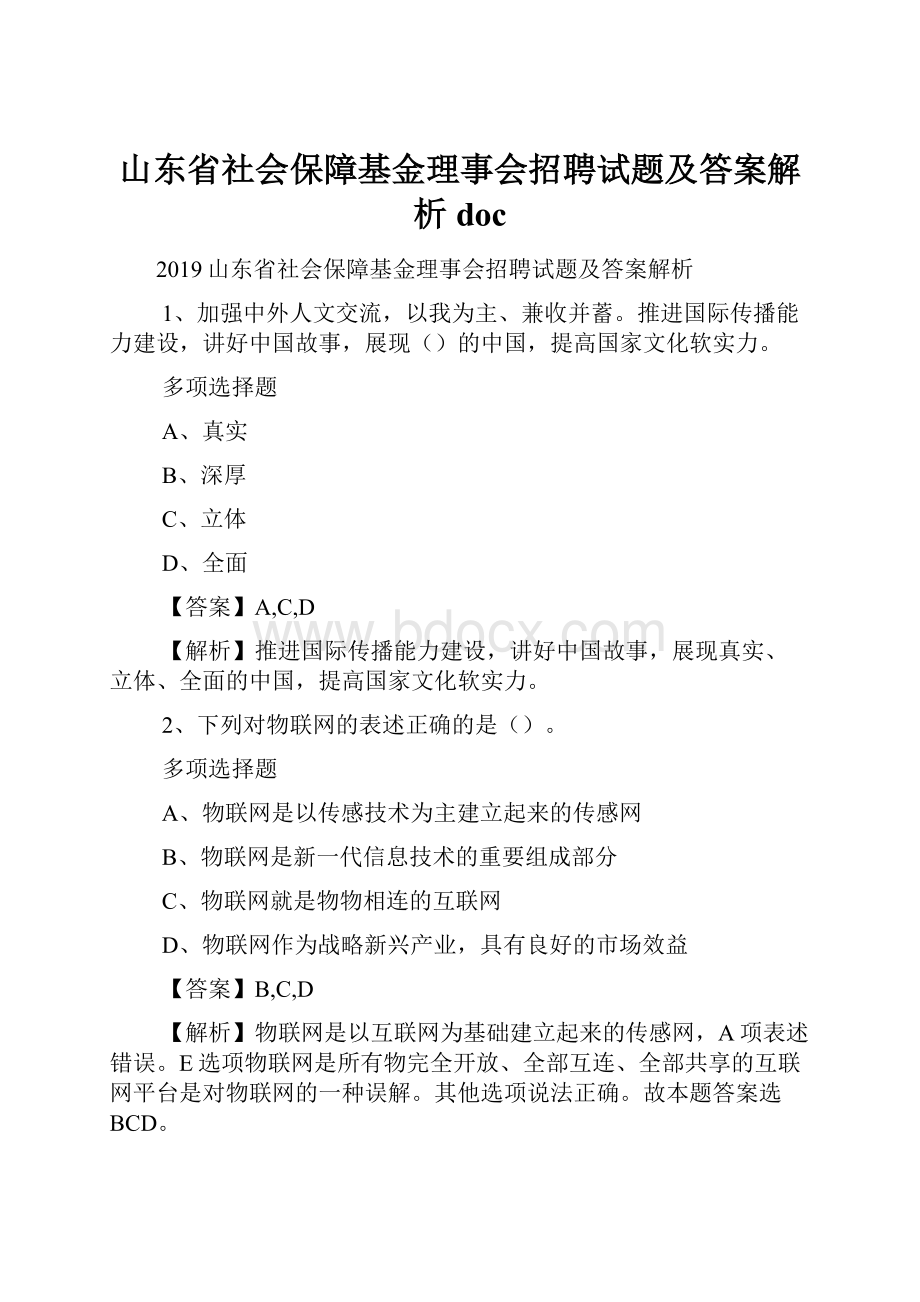 山东省社会保障基金理事会招聘试题及答案解析 doc

2019 山东省社会保障基金理事会招聘试题及答案解析

1、加强中外人文交流，以我为主、兼收并蓄。推进国际传播能力建设，讲好中国故事，展现（）的中国，提高国家文化软实力。

多项选择题

A、真实

B、深厚

C、立体

D、全面

【答案】A,C,D

【解析】推进国际传播能力建设，讲好中国故事，展现真实、立体、全面的中国，提高国家文化软实力。

2、下列对物联网的表述正确的是（）。

多项选择题

A、物联网是以传感技术为主建立起来的传感网

B、物联网是新一代信息技术的重要组成部分

C、物联网就是物物相连的互联网

D、物联网作为战略新兴产业，具有良好的市场效益

【答案】B,C,D

【解析】物联网是以互联网为基础建立起来的传感网，A 项表述错误。E 选项物联网是所有物完全开放、全部互连、全部共享的互联网平台是对物联网的一种误解。其他选项说法正确。故本题答案选 BCD。

www.bdocx.com